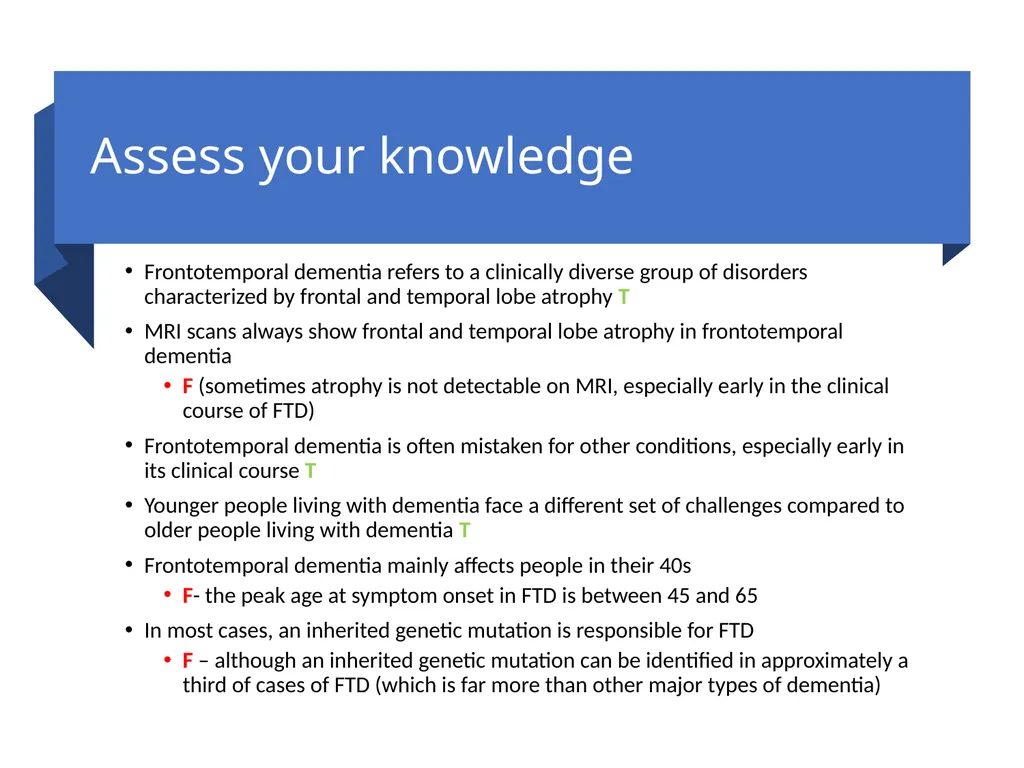 Assess your knowledge

• Frontotemporal dementia refers to a clinically diverse group of disorders characterized by frontal and temporal lobe atrophy T

• MRI scans always show frontal and temporal lobe atrophy in frontotemporal dementia

• F (sometimes atrophy is not detectable on MRI, especially early in the clinical course of FTD)

• Frontotemporal dementia is often mistaken for other conditions, especially early in its clinical course T

• Younger people living with dementia face a different set of challenges compared to older people living with dementia T

• Frontotemporal dementia mainly affects people in their 40s

• F- the peak age at symptom onset in FTD is between 45 and 65

• In most cases, an inherited genetic mutation is responsible for FTD

• F – although an inherited genetic mutation can be identified in approximately a third of cases of FTD (which is far more than other major types of dementia)